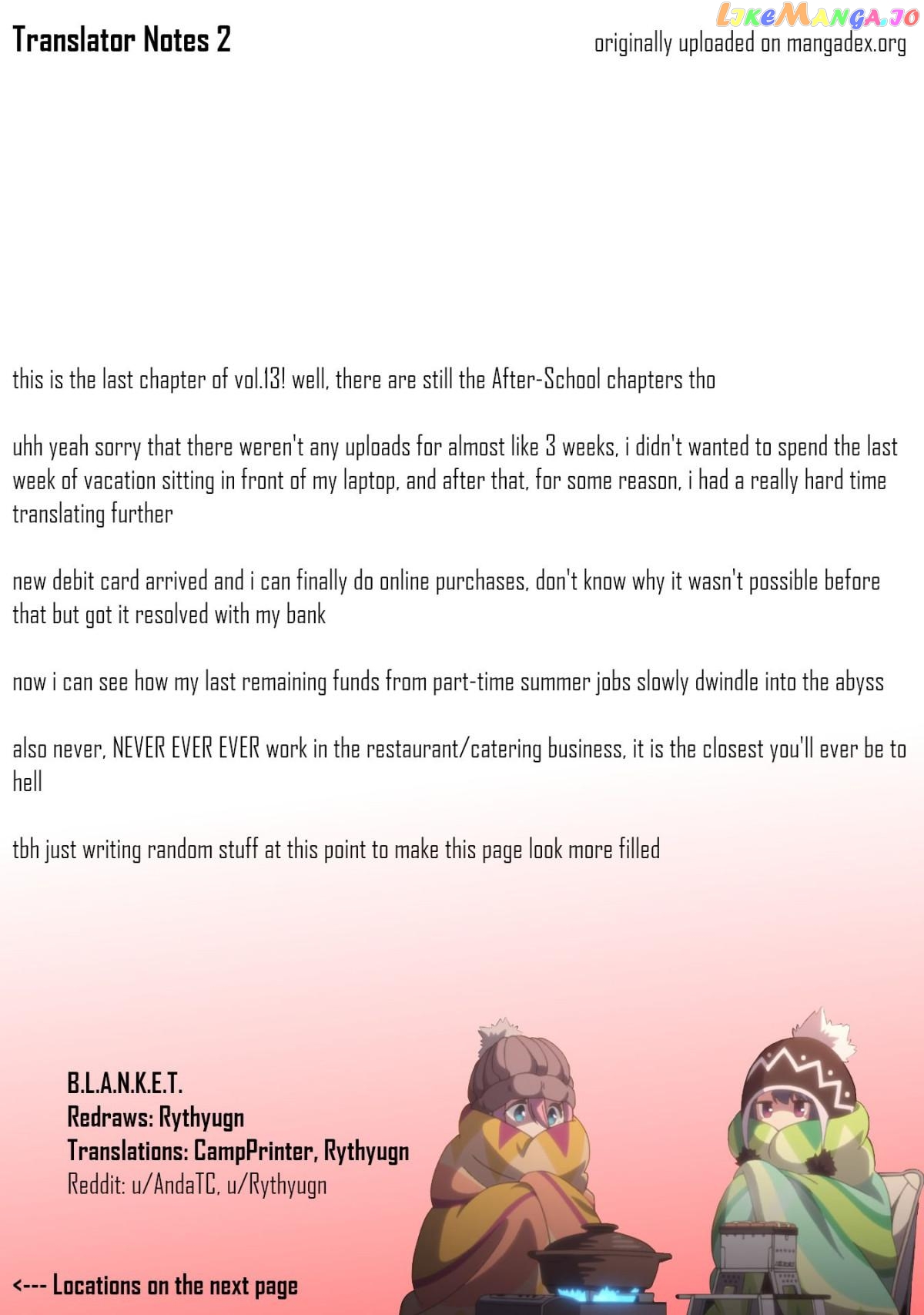 Translator Notes 2

originally uploaded on mangadex.org

this is the last chapter of vol.13! well, there are still the After-School chapters tho

uhh yeah sorry that there weren't any uploads for almost like 3 weeks, i didn't wanted to spend the last week of vacation sitting in front of my laptop, and after that, for some reason, i had a really hard time translating further

new debit card arrived and i can finally do online purchases, don't know why it wasn't possible before that but got it resolved with my bank

now i can see how my last remaining funds from part-time summer jobs slowly dwindle into the abyss

also never, NEVER EVER EVER work in the restaurant/catering business, it is the closest you'll ever be to hell

tbh just writing random stuff at this point to make this page look more filled

B.L.A.N.K.E.T.
Redraws: Rythyugn
Translations: CampPrinter, Rythyugn
Reddit: u/AndaTC, u/Rythyugn

<--- Locations on the next page

LikeManga.io